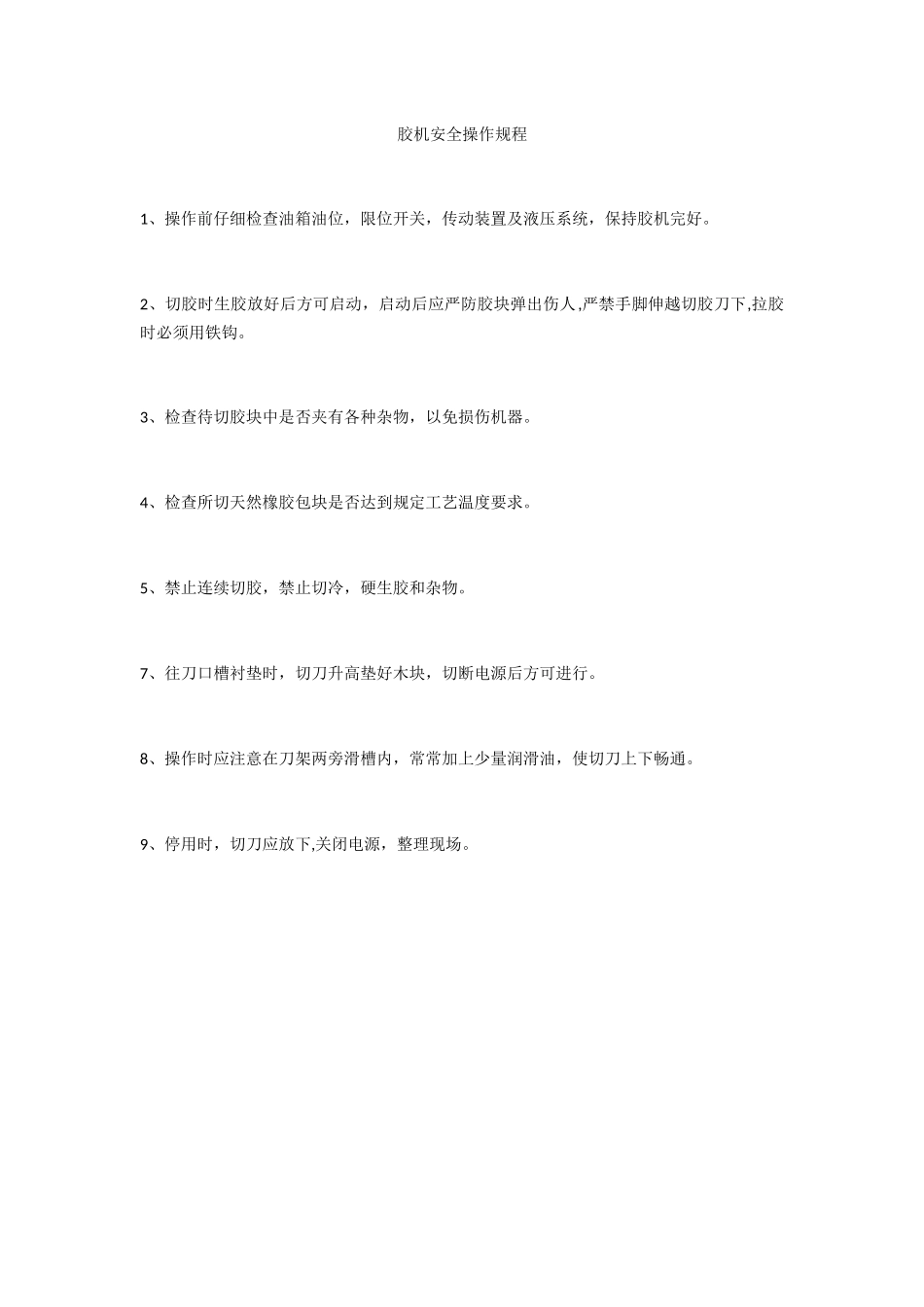 胶机安全操作规程

1、操作前仔细检查油箱油位，限位开关，传动装置及液压系统，保持胶机完好。

2、切胶时生胶放好后方可启动，启动后应严防胶块弹出伤人,严禁手脚伸越切胶刀下,拉胶时必须用铁钩。

3、检查待切胶块中是否夹有各种杂物，以免损伤机器。

4、检查所切天然橡胶包块是否达到规定工艺温度要求。

5、禁止连续切胶，禁止切冷，硬生胶和杂物。

7、往刀口槽衬垫时，切刀升高垫好木块，切断电源后方可进行。

8、操作时应注意在刀架两旁滑槽内，常常加上少量润滑油，使切刀上下畅通。

9、停用时，切刀应放下,关闭电源，整理现场。